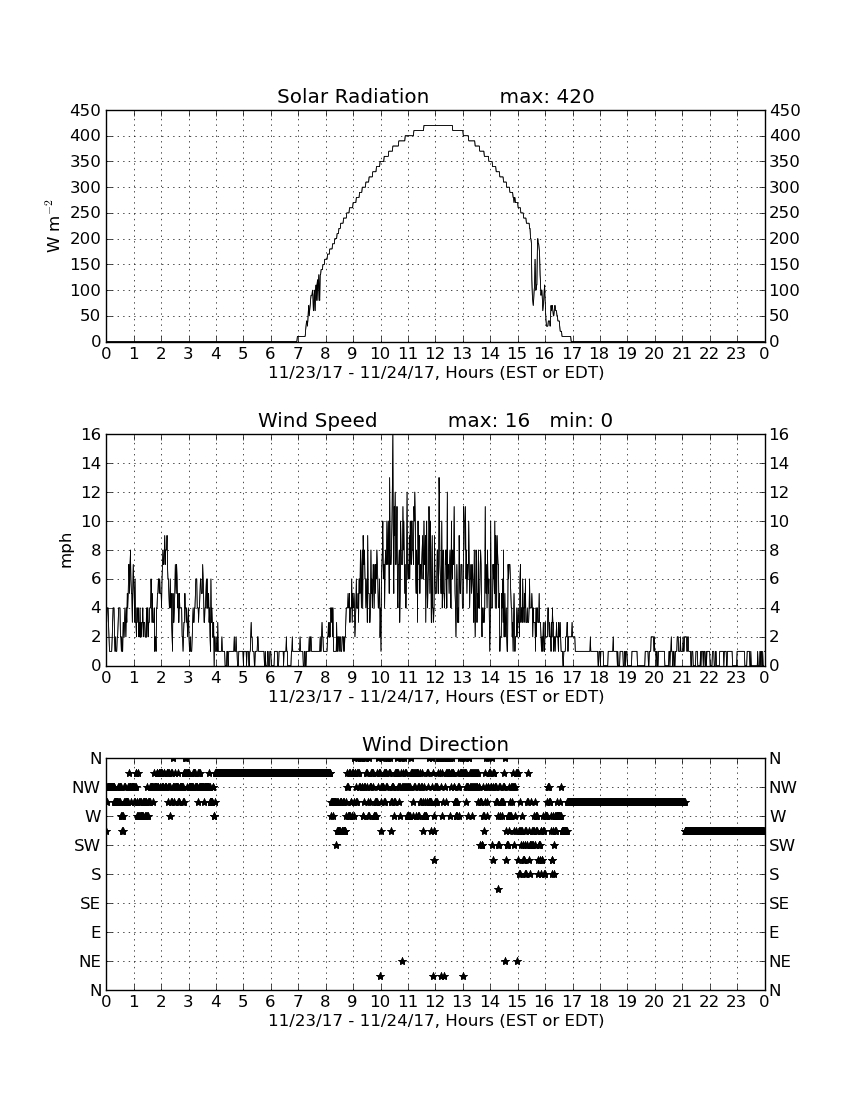 Solar Radiation max: 420

450 400 350 300 250 200 150 100 50 0

$W\ m^{-2}$

450 400 350 300 250 200 150 100 50 0

0 1 2 3 4 5 6 7 8 9 10 11 12 13 14 15 16 17 18 19 20 21 22 23 0

11/23/17 - 11/24/17, Hours (EST or EDT)

Wind Speed max: 16 min: 0

16 14 12 10 8 6 4 2 0

mph

16 14 12 10 8 6 4 2 0

0 1 2 3 4 5 6 7 8 9 10 11 12 13 14 15 16 17 18 19 20 21 22 23 0

11/23/17 - 11/24/17, Hours (EST or EDT)

Wind Direction

N NW W SW S SE E NE N

N NW W SW S SE E NE N

0 1 2 3 4 5 6 7 8 9 10 11 12 13 14 15 16 17 18 19 20 21 22 23 0

11/23/17 - 11/24/17, Hours (EST or EDT)